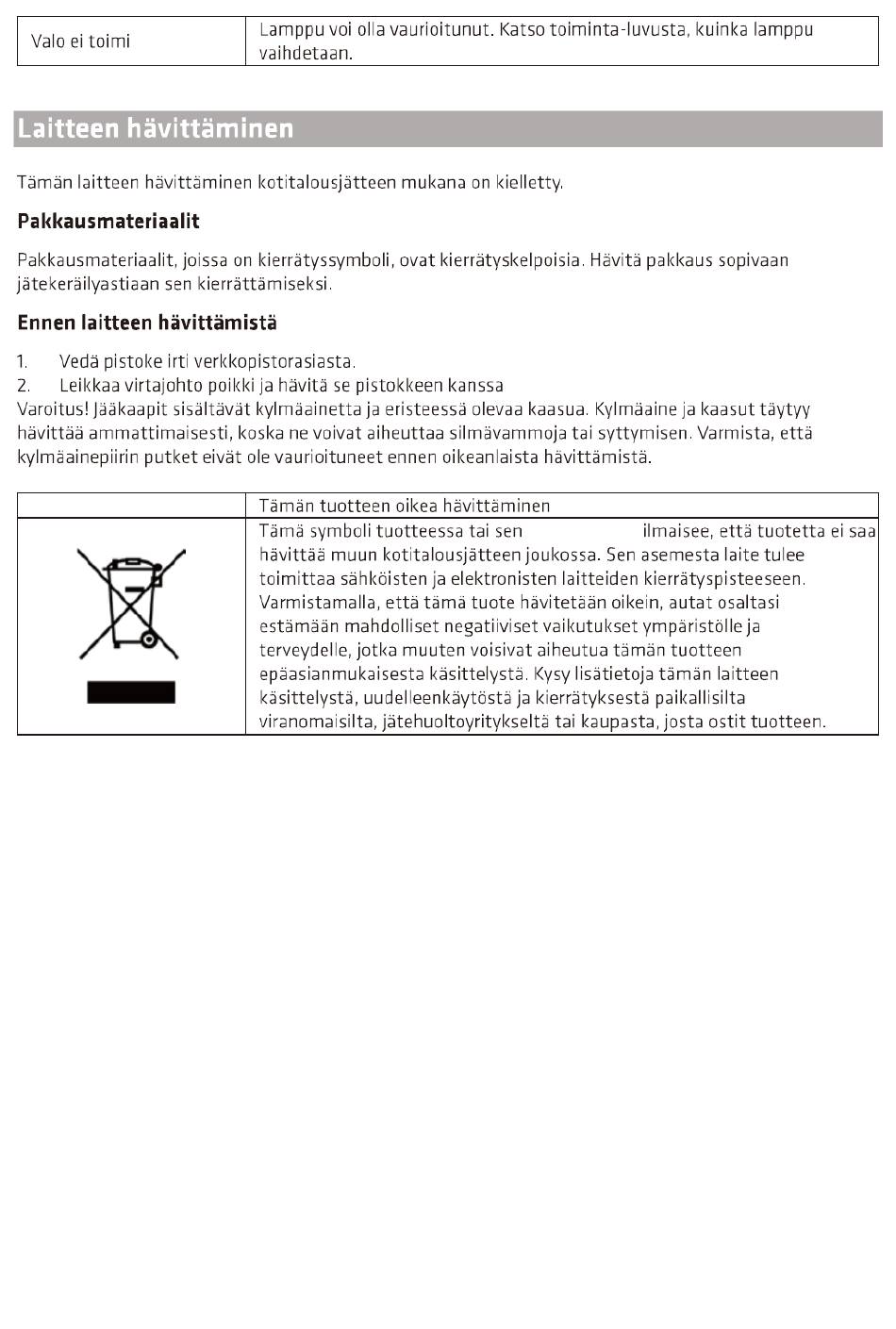 | Valo ei toimi | Lamppu voi olla vaurioitunut. Katso toiminta-luvusta, kuinka lamppu vaihdetaan. |
|---|---|

Laitteen hävittäminen

Tämän laitteen hävittäminen kotitalousjätteen mukana on kielletty.

Pakkausmateriaalit

Pakkausmateriaalit, joissa on kierrätyssymboli, ovat kierrätyskelpoisia. Hävitä pakkaus sopivaan jätekeräilyastiaan sen kierrättämiseksi.

Ennen laitteen hävittämistä

1. Vedä pistoke irti verkkopistorasiasta.
2. Leikkaa virtajohto poikki ja hävitä se pistokkeen kanssa
Varoitus! Jääkaapit sisältävät kylmäainetta ja eristeessä olevaa kaasua. Kylmäaine ja kaasut täytyy hävittää ammattimaisesti, koska ne voivat aiheuttaa silmävammoja tai syttymisen. Varmista, että kylmäainepiirin putket eivät ole vaurioituneet ennen oikeanlaista hävittämistä.

| | Tämän tuotteen oikea hävittäminen |
|---|---|
| | Tämä symboli tuotteessa tai sen ilmaisee, että tuotetta ei saa hävittää muun kotitalousjätteen joukossa. Sen asemesta laite tulee toimittaa sähköisten ja elektronisten laitteiden kierrätyspisteeseen. Varmistamalla, että tämä tuote hävitetään oikein, autat osaltasi estämään mahdolliset negatiiviset vaikutukset ympäristölle ja terveydelle, jotka muuten voisivat aiheutua tämän tuotteen epäasianmukaisesta käsittelystä. Kysy lisätietoja tämän laitteen käsittelystä, uudelleenkäytöstä ja kierrätyksestä paikallisilta viranomaisilta, jätehuoltoyritykseltä tai kaupasta, josta ostit tuotteen. |